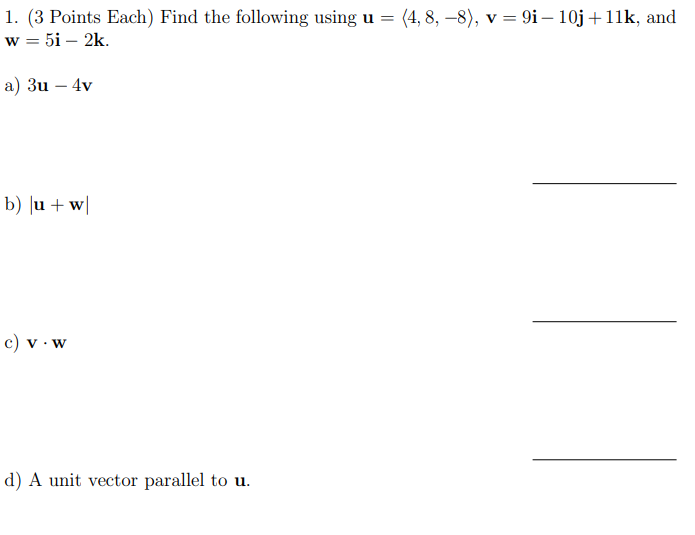 1. (3 Points Each) Find the following using $\mathbf{u} = \langle 4, 8, -8 \rangle$, $\mathbf{v} = 9\mathbf{i} - 10\mathbf{j} + 11\mathbf{k}$, and $\mathbf{w} = 5\mathbf{i} - 2\mathbf{k}$.

a) $3\mathbf{u} - 4\mathbf{v}$

b) $|\mathbf{u} + \mathbf{w}|$

c) $\mathbf{v} \cdot \mathbf{w}$

d) A unit vector parallel to $\mathbf{u}$.